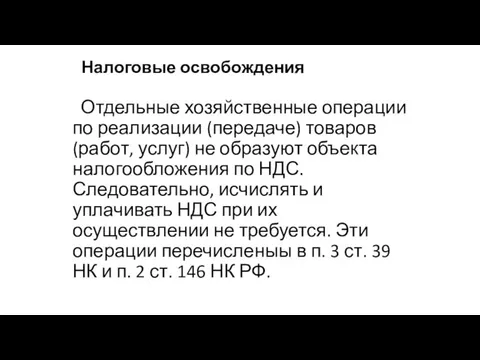 Налоговые освобождения

Отдельные хозяйственные операции по реализации (передаче) товаров (работ, услуг) не образуют объекта налогообложения по НДС. Следовательно, исчислять и уплачивать НДС при их осуществлении не требуется. Эти операции перечисленыы в п. 3 ст. 39 НК и п. 2 ст. 146 НК РФ.